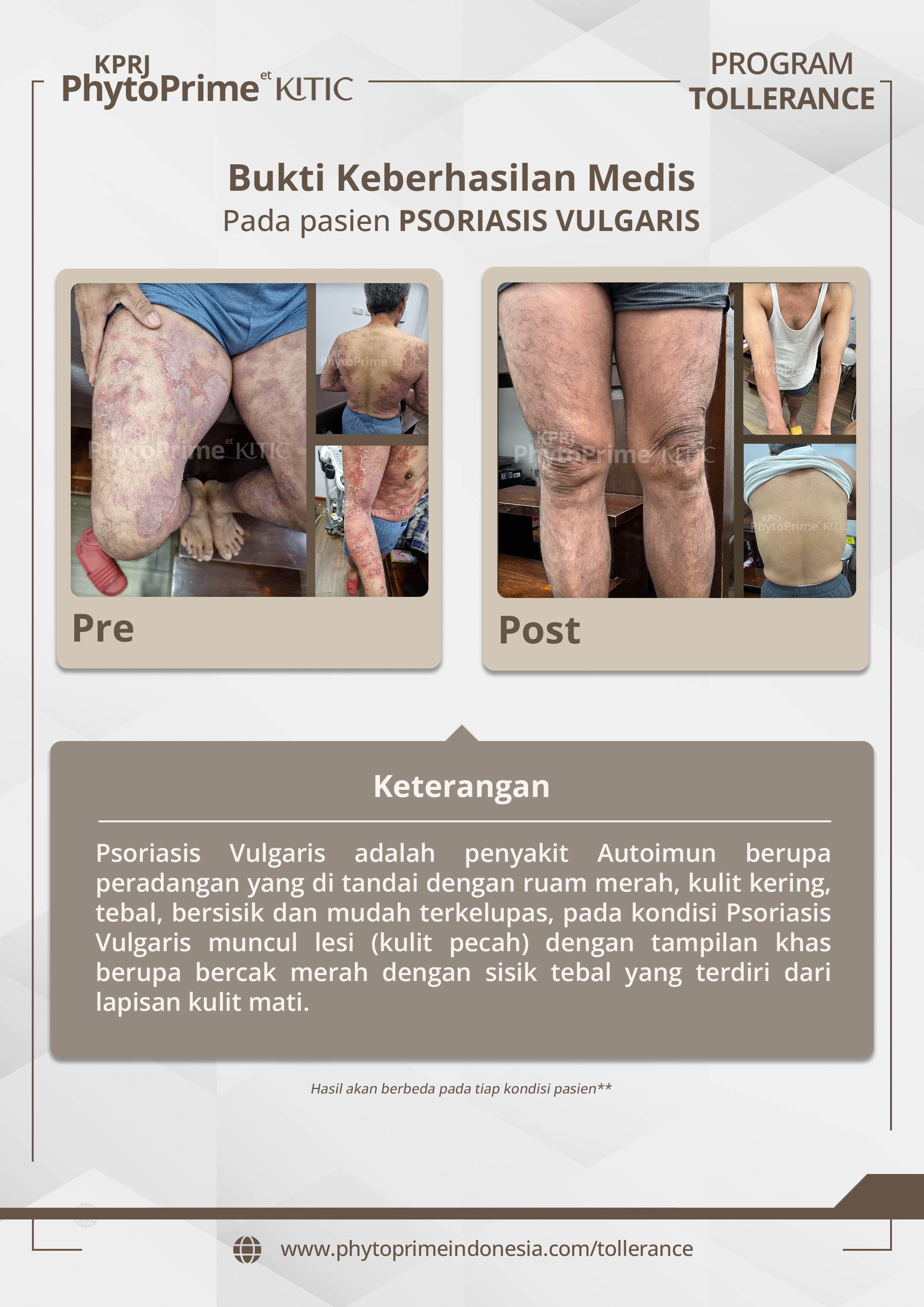 KPRJ
PhytoPrime et KITIC

PROGRAM
TOLLERANCE

Bukti Keberhasilan Medis
Pada pasien PSORIASIS VULGARIS

Pre

Post

Keterangan

Psoriasis Vulgaris adalah penyakit Autoimun berupa peradangan yang di tandai dengan ruam merah, kulit kering, tebal, bersisik dan mudah terkelupas, pada kondisi Psoriasis Vulgaris muncul lesi (kulit pecah) dengan tampilan khas berupa bercak merah dengan sisik tebal yang terdiri dari lapisan kulit mati.

Hasil akan berbeda pada tiap kondisi pasien**

www.phytoprimeindonesia.com/tollerance

KPRJ PhytoPrime et KITIC